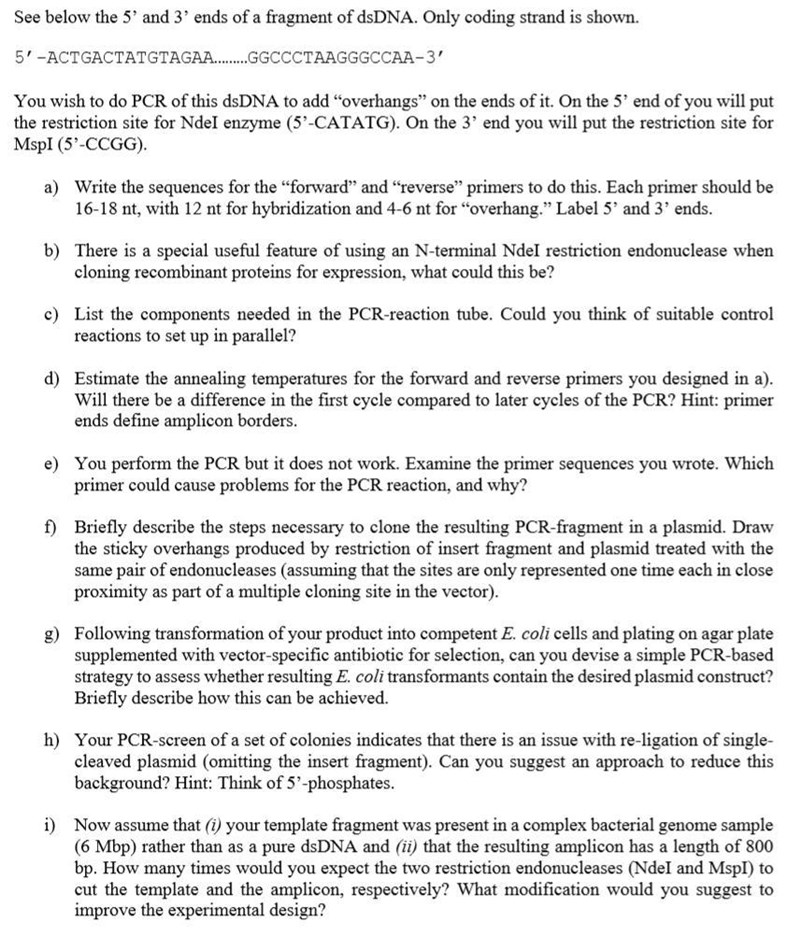 See below the 5' and 3' ends of a fragment of dsDNA. Only coding strand is shown.

5'-ACTGACTATGTAGAA.........GGCCCTAAGGGCCAA-3'

You wish to do PCR of this dsDNA to add "overhangs" on the ends of it. On the 5' end of you will put the restriction site for NdeI enzyme (5'-CATATG). On the 3' end you will put the restriction site for MspI (5'-CCGG).

a) Write the sequences for the "forward" and "reverse" primers to do this. Each primer should be 16-18 nt, with 12 nt for hybridization and 4-6 nt for "overhang." Label 5' and 3' ends.

b) There is a special useful feature of using an N-terminal NdeI restriction endonuclease when cloning recombinant proteins for expression, what could this be?

c) List the components needed in the PCR-reaction tube. Could you think of suitable control reactions to set up in parallel?

d) Estimate the annealing temperatures for the forward and reverse primers you designed in a). Will there be a difference in the first cycle compared to later cycles of the PCR? Hint: primer ends define amplicon borders.

e) You perform the PCR but it does not work. Examine the primer sequences you wrote. Which primer could cause problems for the PCR reaction, and why?

f) Briefly describe the steps necessary to clone the resulting PCR-fragment in a plasmid. Draw the sticky overhangs produced by restriction of insert fragment and plasmid treated with the same pair of endonucleases (assuming that the sites are only represented one time each in close proximity as part of a multiple cloning site in the vector).

g) Following transformation of your product into competent E. coli cells and plating on agar plate supplemented with vector-specific antibiotic for selection, can you devise a simple PCR-based strategy to assess whether resulting E. coli transformants contain the desired plasmid construct? Briefly describe how this can be achieved.

h) Your PCR-screen of a set of colonies indicates that there is an issue with re-ligation of single-cleaved plasmid (omitting the insert fragment). Can you suggest an approach to reduce this background? Hint: Think of 5'-phosphates.

i) Now assume that (i) your template fragment was present in a complex bacterial genome sample (6 Mbp) rather than as a pure dsDNA and (ii) that the resulting amplicon has a length of 800 bp. How many times would you expect the two restriction endonucleases (NdeI and MspI) to cut the template and the amplicon, respectively? What modification would you suggest to improve the experimental design?